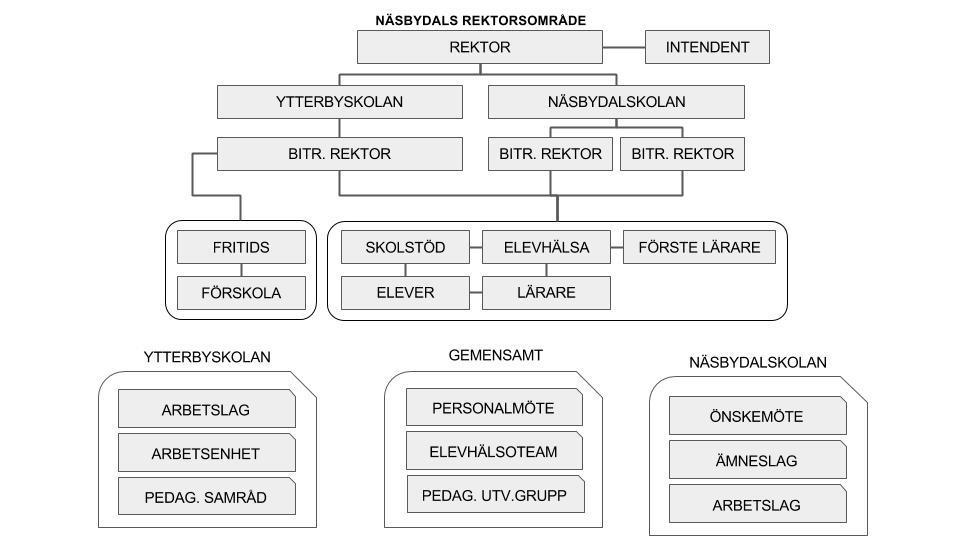 NÄSBYDALS REKTORSOMRÅDE

REKTOR

INTENDENT

YTTERBYSKOLAN

NÄSBYDALSKOLAN

BITR. REKTOR

BITR. REKTOR

BITR. REKTOR

FRITIDS

FÖRSKOLA

SKOLSTÖD

ELEVHÄLSA

FÖRSTE LÄRARE

ELEVER

LÄRARE

YTTERBYSKOLAN

ARBETSLAG

ARBETSENHET

PEDAG. SAMRÅD

GEMENSAMT

PERSONALMÖTE

ELEVHÄLSOTEAM

PEDAG. UTV.GRUPP

NÄSBYDALSKOLAN

ÖNSKEMÖTE

ÄMNESLAG

ARBETSLAG